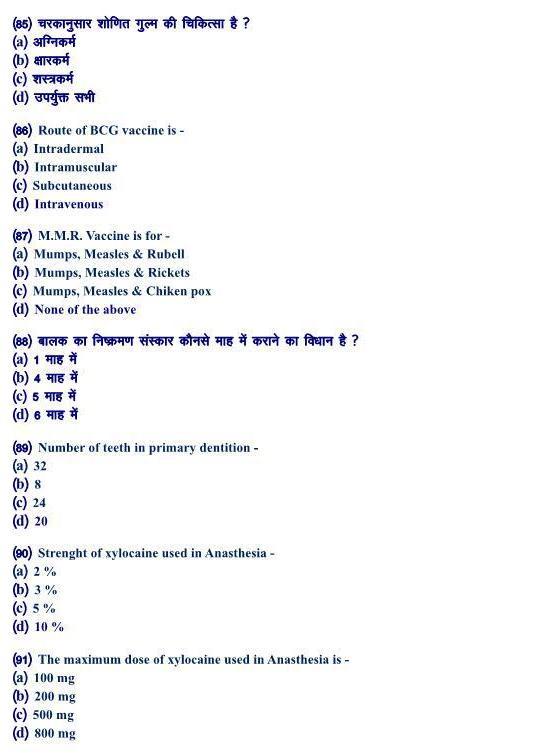 (85) चरकानुसार शोणित गुल्म की चिकित्सा है ?
(a) अग्निकर्म
(b) क्षारकर्म
(c) शस्त्रकर्म
(d) उपर्युक्त सभी

(86) Route of BCG vaccine is -
(a) Intradermal
(b) Intramuscular
(c) Subcutaneous
(d) Intravenous

(87) M.M.R. Vaccine is for -
(a) Mumps, Measles & Rubell
(b) Mumps, Measles & Rickets
(c) Mumps, Measles & Chiken pox
(d) None of the above

(88) बालक का निष्क्रमण संस्कार कौनसे माह में कराने का विधान है ?
(a) 1 माह में
(b) 4 माह में
(c) 5 माह में
(d) 6 माह में

(89) Number of teeth in primary dentition -
(a) 32
(b) 8
(c) 24
(d) 20

(90) Strenght of xylocaine used in Anasthesia -
(a) 2 %
(b) 3 %
(c) 5 %
(d) 10 %

(91) The maximum dose of xylocaine used in Anasthesia is -
(a) 100 mg
(b) 200 mg
(c) 500 mg
(d) 800 mg